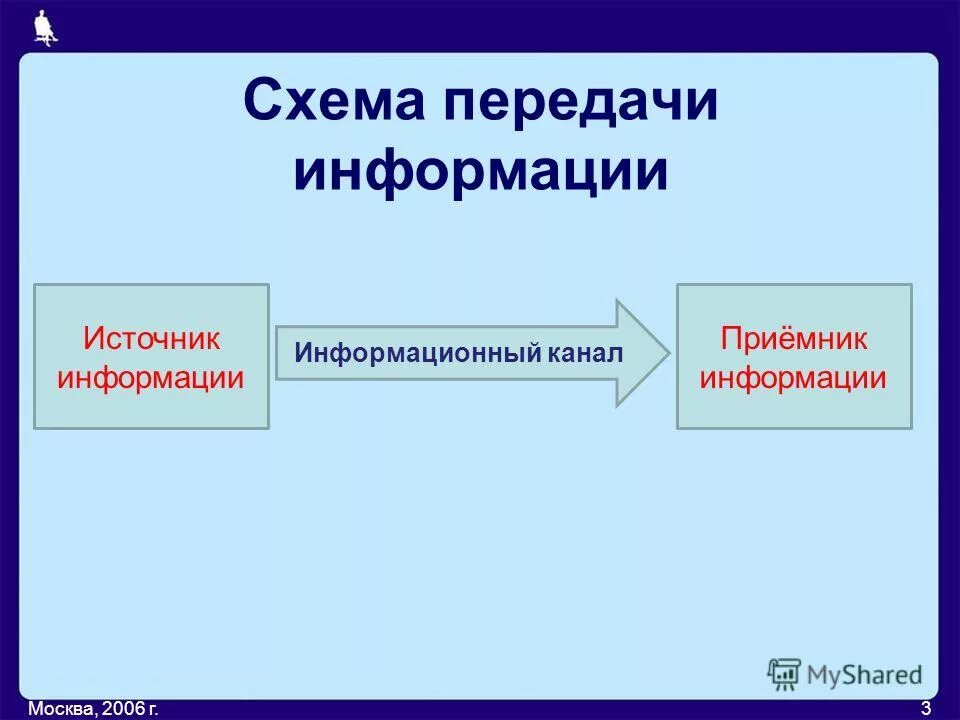 Схема передачи информации

Источник информации

Информационный канал

Приёмник информации

MyShared

Москва, 2006 г.

3